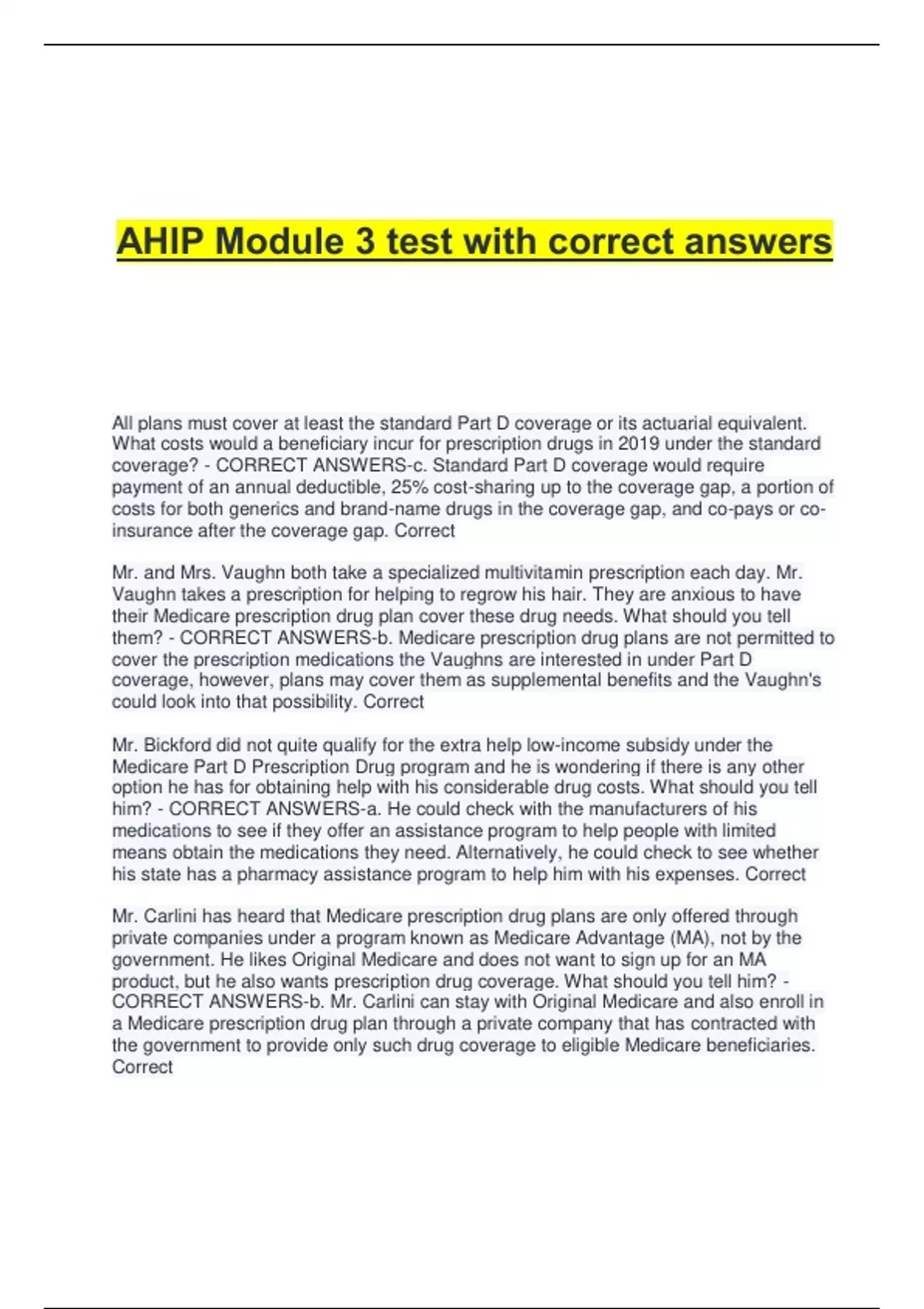 AHIP Module 3 test with correct answers

All plans must cover at least the standard Part D coverage or its actuarial equivalent. What costs would a beneficiary incur for prescription drugs in 2019 under the standard coverage? - CORRECT ANSWERS-c. Standard Part D coverage would require payment of an annual deductible, 25% cost-sharing up to the coverage gap, a portion of costs for both generics and brand-name drugs in the coverage gap, and co-pays or co-insurance after the coverage gap. Correct

Mr. and Mrs. Vaughn both take a specialized multivitamin prescription each day. Mr. Vaughn takes a prescription for helping to regrow his hair. They are anxious to have their Medicare prescription drug plan cover these drug needs. What should you tell them? - CORRECT ANSWERS-b. Medicare prescription drug plans are not permitted to cover the prescription medications the Vaughns are interested in under Part D coverage, however, plans may cover them as supplemental benefits and the Vaughn's could look into that possibility. Correct

Mr. Bickford did not quite qualify for the extra help low-income subsidy under the Medicare Part D Prescription Drug program and he is wondering if there is any other option he has for obtaining help with his considerable drug costs. What should you tell him? - CORRECT ANSWERS-a. He could check with the manufacturers of his medications to see if they offer an assistance program to help people with limited means obtain the medications they need. Alternatively, he could check to see whether his state has a pharmacy assistance program to help him with his expenses. Correct

Mr. Carlini has heard that Medicare prescription drug plans are only offered through private companies under a program known as Medicare Advantage (MA), not by the government. He likes Original Medicare and does not want to sign up for an MA product, but he also wants prescription drug coverage. What should you tell him? - CORRECT ANSWERS-b. Mr. Carlini can stay with Original Medicare and also enroll in a Medicare prescription drug plan through a private company that has contracted with the government to provide only such drug coverage to eligible Medicare beneficiaries. Correct